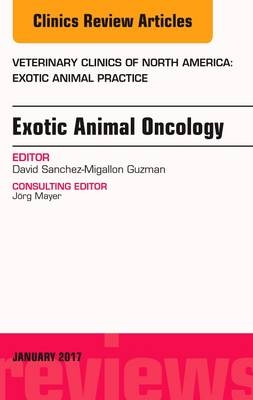 Clinics Review Articles

VETERINARY CLINICS OF NORTH AMERICA: EXOTIC ANIMAL PRACTICE

Exotic Animal Oncology

EDITOR
David Sanchez-Migallon Guzman

CONSULTING EDITOR
Jörg Mayer

JANUARY 2017

reviews